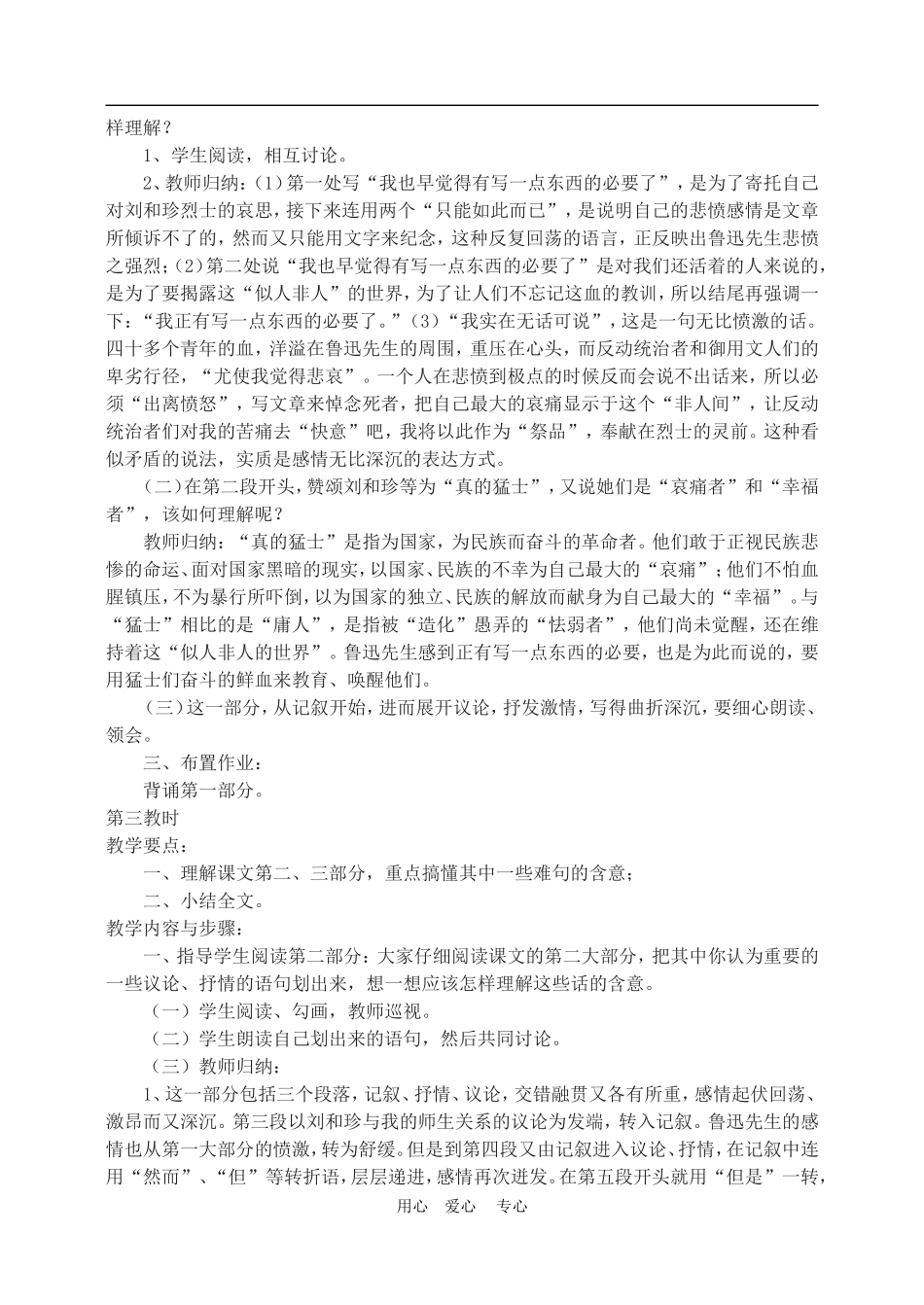 样理解？

1、学生阅读，相互讨论。

2、教师归纳：(1)第一处写“我也早觉得有写一点东西的必要了”，是为了寄托自己对刘和珍烈士的哀思，接下来连用两个“只能如此而已”，是说明自己的悲愤感情是文章所倾诉不了的，然而又只能用文字来纪念，这种反复回荡的语言，正反映出鲁迅先生悲愤之强烈；(2)第二处说“我也早觉得有写一点东西的必要了”是对我们还活着的人来说的，是为了要揭露这“似人非人”的世界，为了让人们不忘记这血的教训，所以结尾再强调一下：“我正有写一点东西的必要了。”(3)“我实在无话可说”，这是一句无比愤激的话。四十多个青年的血，洋溢在鲁迅先生的周围，重压在心头，而反动统治者和御用文人们的卑劣行径，“尤使我觉得悲哀”。一个人在悲愤到极点的时候反而会说不出话来，所以必须“出离愤怒”，写文章来悼念死者，把自己最大的哀痛显示于这个“非人间”，让反动统治者们对我的苦痛去“快意”吧，我将以此作为“祭品”，奉献在烈士的灵前。这种看似矛盾的说法，实质是感情无比深沉的表达方式。

（二）在第二段开头，赞颂刘和珍等为“真的猛士”，又说她们是“哀痛者”和“幸福者”，该如何理解呢？

教师归纳：“真的猛士”是指为国家，为民族而奋斗的革命者。他们敢于正视民族悲惨的命运、面对国家黑暗的现实，以国家、民族的不幸为自己最大的“哀痛”；他们不怕血腥镇压，不为暴行所吓倒，以为国家的独立、民族的解放而献身为自己最大的“幸福”。与“猛士”相比的是“庸人”，是指被“造化”愚弄的“怯弱者”，他们尚未觉醒，还在维持着这“似人非人的世界”。鲁迅先生感到正有写一点东西的必要，也是为此而说的，要用猛士们奋斗的鲜血来教育、唤醒他们。

（三）这一部分，从记叙开始，进而展开议论，抒发激情，写得曲折深沉，要细心朗读、领会。

三、布置作业：

背诵第一部分。

第三教时

教学要点：

一、理解课文第二、三部分，重点搞懂其中一些难句的含意；

二、小结全文。

教学内容与步骤：

一、指导学生阅读第二部分：大家仔细阅读课文的第二大部分，把其中你认为重要的一些议论、抒情的语句划出来，想一想应该怎样理解这些话的含意。

（一）学生阅读、勾画，教师巡视。

（二）学生朗读自己划出来的语句，然后共同讨论。

（三）教师归纳：

1、这一部分包括三个段落，记叙、抒情、议论，交错融贯又各有所重，感情起伏回荡、激昂而又深沉。第三段以刘和珍与我的师生关系的议论为发端，转入记叙。鲁迅先生的感情也从第一大部分的愤激，转为舒缓。但是到第四段又由记叙进入议论、抒情，在记叙中连用“然而”、“但”等转折语，层层递进，感情再次迸发。在第五段开头就用“但是”一转，

用心　爱心　专心